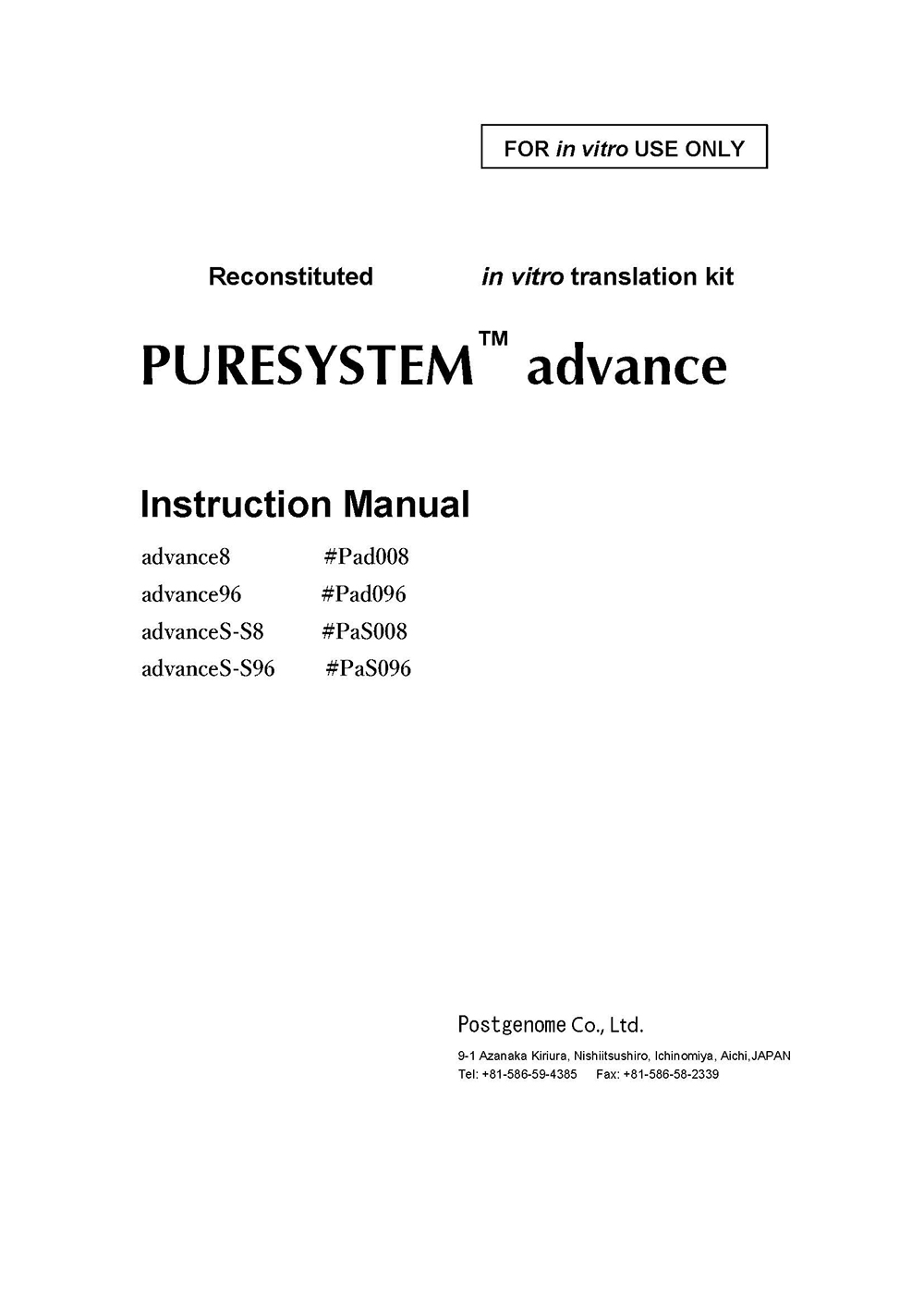 FOR in vitro USE ONLY

Reconstituted in vitro translation kit

PURESYSTEM™ advance

Instruction Manual

advance8 #Pad008
advance96 #Pad096
advanceS-S8 #PaS008
advanceS-S96 #PaS096

Postgenome Co., Ltd.

9-1 Azanaka Kiriura, Nishiitsushiro, Ichinomiya, Aichi,JAPAN
Tel: +81-586-59-4385 Fax: +81-586-58-2339